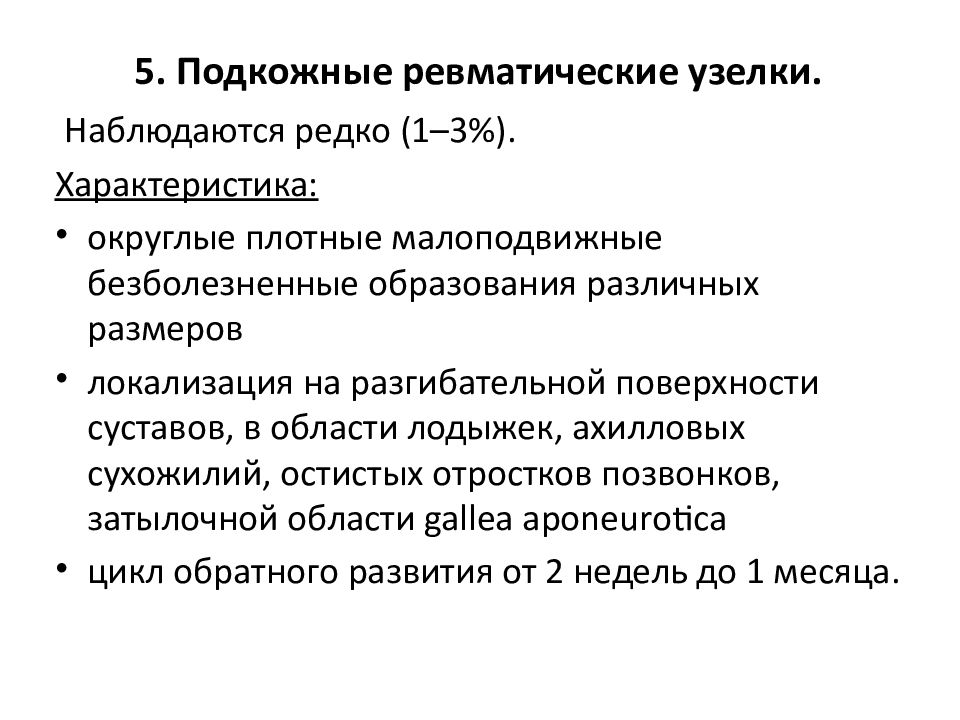 5. Подкожные ревматические узелки.

Наблюдаются редко (1–3%).

Характеристика:

• округлые плотные малоподвижные безболезненные образования различных размеров

• локализация на разгибательной поверхности суставов, в области лодыжек, ахилловых сухожилий, остистых отростков позвонков, затылочной области gallea aponeurotica

• цикл обратного развития от 2 недель до 1 месяца.